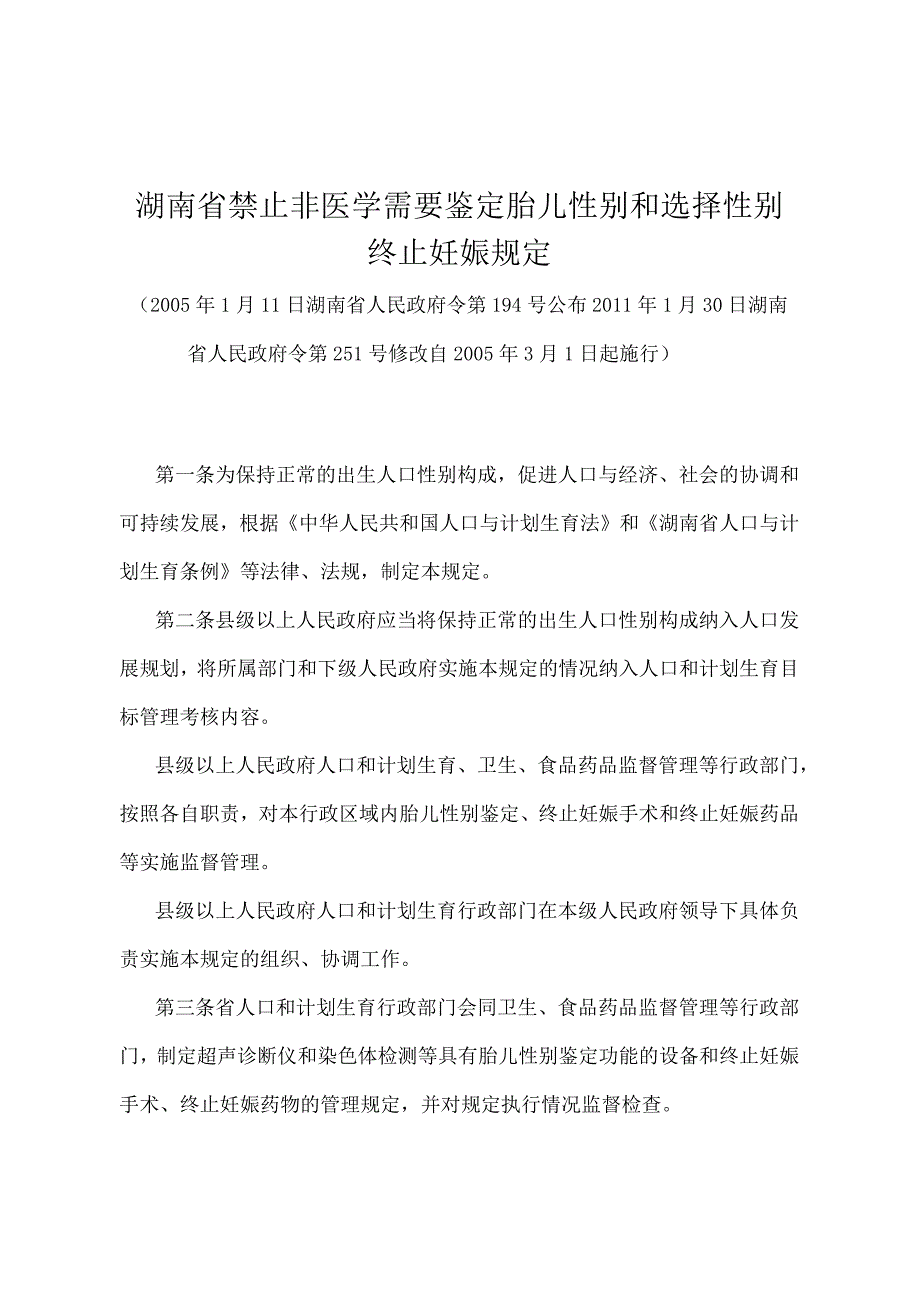 湖南省禁止非医学需要鉴定胎儿性别和选择性别终止妊娠规定

（2005年1月11日湖南省人民政府令第194号公布2011年1月30日湖南省人民政府令第251号修改自2005年3月1日起施行）

第一条为保持正常的出生人口性别构成，促进人口与经济、社会的协调和可持续发展，根据《中华人民共和国人口与计划生育法》和《湖南省人口与计划生育条例》等法律、法规，制定本规定。

第二条县级以上人民政府应当将保持正常的出生人口性别构成纳入人口发展规划，将所属部门和下级人民政府实施本规定的情况纳入人口和计划生育目标管理考核内容。

县级以上人民政府人口和计划生育、卫生、食品药品监督管理等行政部门，按照各自职责，对本行政区域内胎儿性别鉴定、终止妊娠手术和终止妊娠药品等实施监督管理。

县级以上人民政府人口和计划生育行政部门在本级人民政府领导下具体负责实施本规定的组织、协调工作。

第三条省人口和计划生育行政部门会同卫生、食品药品监督管理等行政部门，制定超声诊断仪和染色体检测等具有胎儿性别鉴定功能的设备和终止妊娠手术、终止妊娠药物的管理规定，并对规定执行情况监督检查。